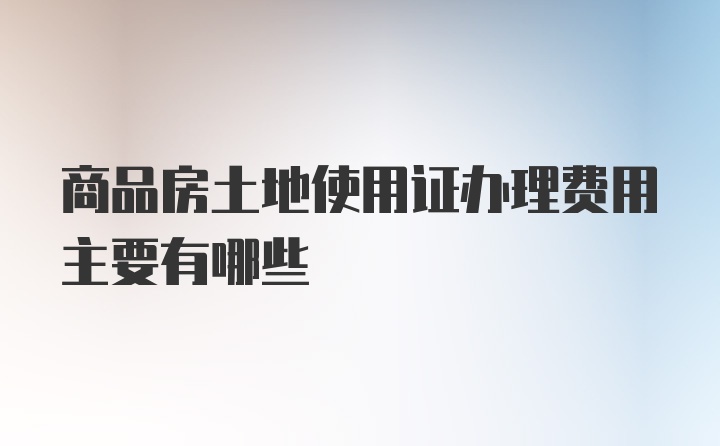 商品房土地使用证办理费用主要有哪些